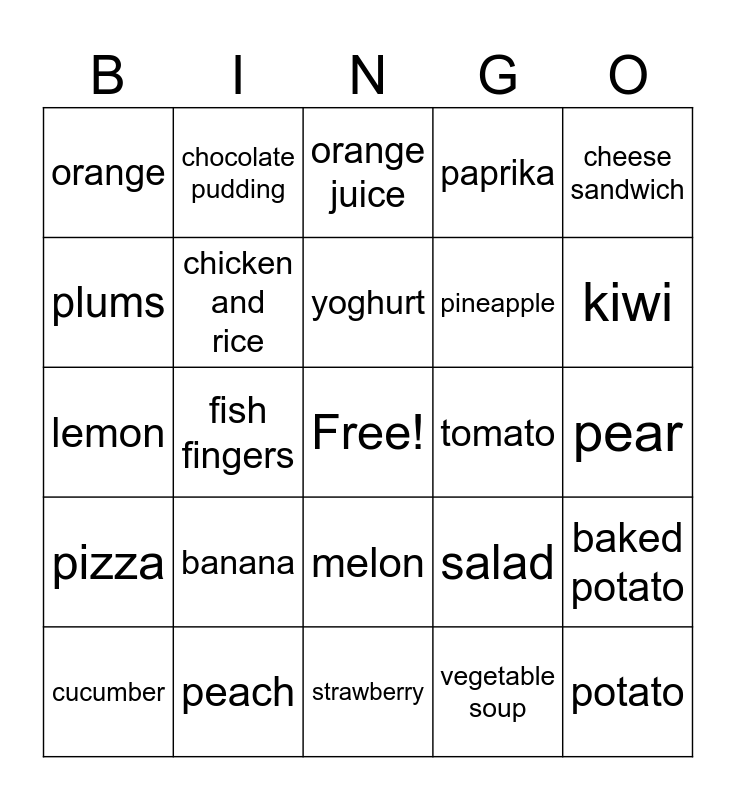 | B | I | N | G | O |
|---|---|---|---|---|
| orange | chocolate pudding | orange juice | paprika | cheese sandwich |
| plums | chicken and rice | yoghurt | pineapple | kiwi |
| lemon | fish fingers | Free! | tomato | pear |
| pizza | banana | melon | salad | baked potato |
| cucumber | peach | strawberry | vegetable soup | potato |